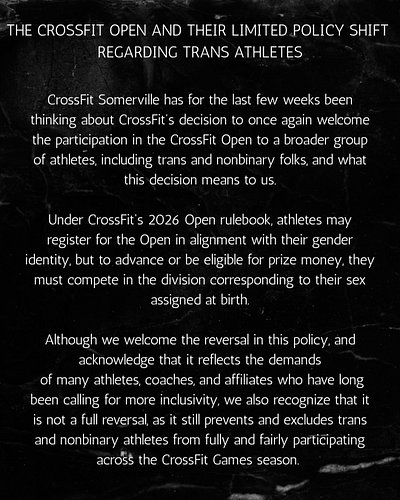 THE CROSSFIT OPEN AND THEIR LIMITED POLICY SHIFT REGARDING TRANS ATHLETES

CrossFit Somerville has for the last few weeks been thinking about CrossFit's decision to once again welcome the participation in the CrossFit Open to a broader group of athletes, including trans and nonbinary folks, and what this decision means to us.

Under CrossFit's 2026 Open rulebook, athletes may register for the Open in alignment with their gender identity, but to advance or be eligible for prize money, they must compete in the division corresponding to their sex assigned at birth.

Although we welcome the reversal in this policy, and acknowledge that it reflects the demands of many athletes, coaches, and affiliates who have long been calling for more inclusivity, we also recognize that it is not a full reversal, as it still prevents and excludes trans and nonbinary athletes from fully and fairly participating across the CrossFit Games season.